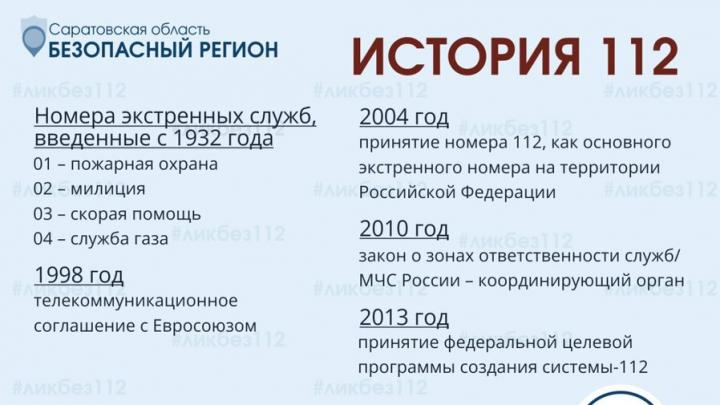 Саратовская область
БЕЗОПАСНЫЙ РЕГИОН

ИСТОРИЯ 112

Номера экстренных служб, введенные с 1932 года

01 – пожарная охрана
02 – милиция
03 – скорая помощь
04 – служба газа

1998 год

телекоммуникационное соглашение с Евросоюзом

2004 год

принятие номера 112, как основного экстренного номера на территории Российской Федерации

2010 год

закон о зонах ответственности служб/ МЧС России – координирующий орган

2013 год

принятие федеральной целевой программы создания системы-112

#ликбез112